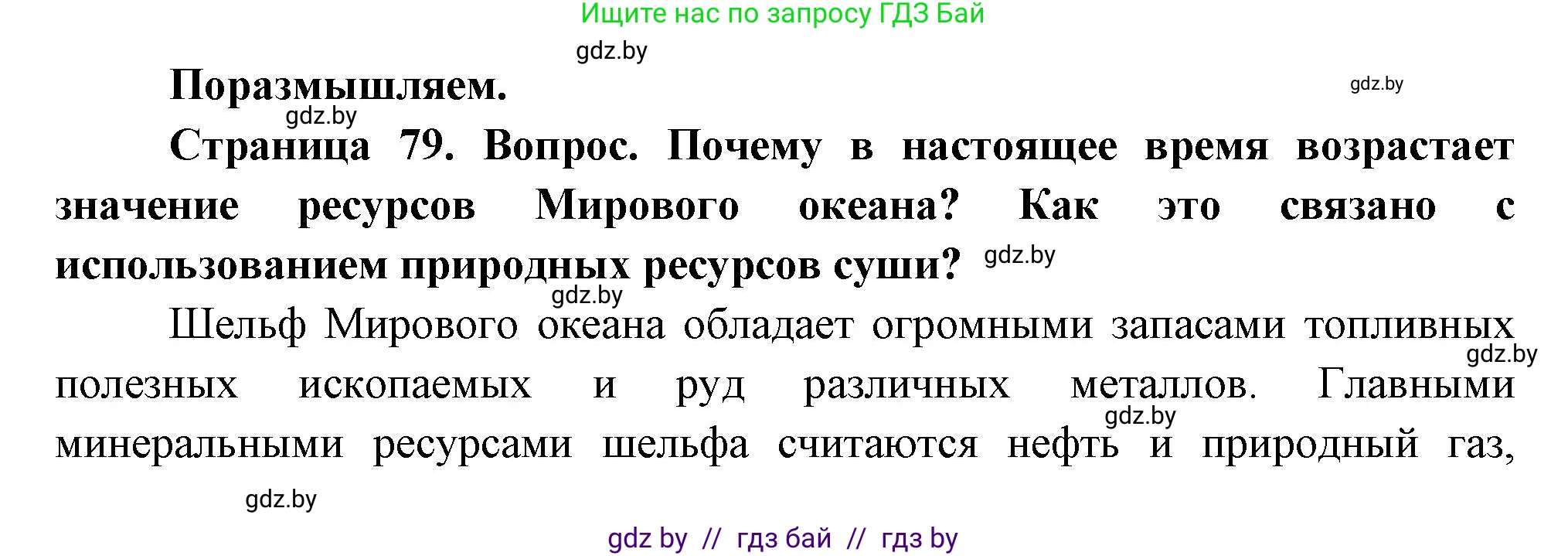 Ищите нас по запросу ГДЗ Бай

gdz.by

Поразмышляем.

gdz.by

gdz.by

Страница 79. Вопрос. Почему в настоящее время возрастает значение ресурсов Мирового океана? Как это связано с использованием природных ресурсов суши?

gdz.by

gdz.by

Шельф Мирового океана обладает огромными запасами топливных полезных ископаемых и руд различных металлов. Главными минеральными ресурсами шельфа считаются нефть и природный газ,

gdz.by

gdz.by

gdz.by

gdz by // гдз бай // гдз by